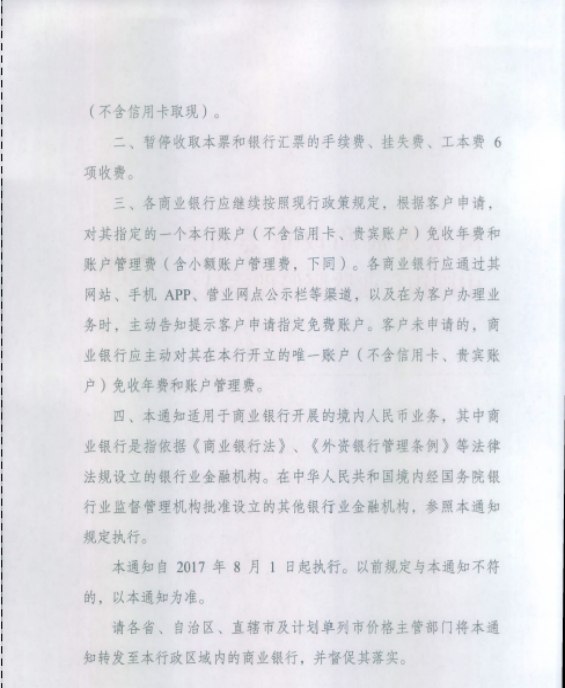 （不含信用卡取现）。

二、暂停收取本票和银行汇票的手续费、挂失费、工本费 6 项收费。

三、各商业银行应继续按照现行政策规定，根据客户申请，对其指定的一个本行账户（不含信用卡、贵宾账户）免收年费和账户管理费（含小额账户管理费，下同）。各商业银行应通过其网站、手机 APP、营业网点公示栏等渠道，以及在为客户办理业务时，主动告知提示客户申请指定免费账户。客户未申请的，商业银行应主动对其在本行开立的唯一账户（不含信用卡、贵宾账户）免收年费和账户管理费。

四、本通知适用于商业银行开展的境内人民币业务，其中商业银行是指依据《商业银行法》、《外资银行管理条例》等法律法规设立的银行业金融机构。在中华人民共和国境内经国务院银行业监督管理机构批准设立的其他银行业金融机构，参照本通知规定执行。

本通知自 2017 年 8 月 1 日起执行。以前规定与本通知不符的，以本通知为准。

请各省、自治区、直辖市及计划单列市价格主管部门将本通知转发至本行政区域内的商业银行，并督促其落实。